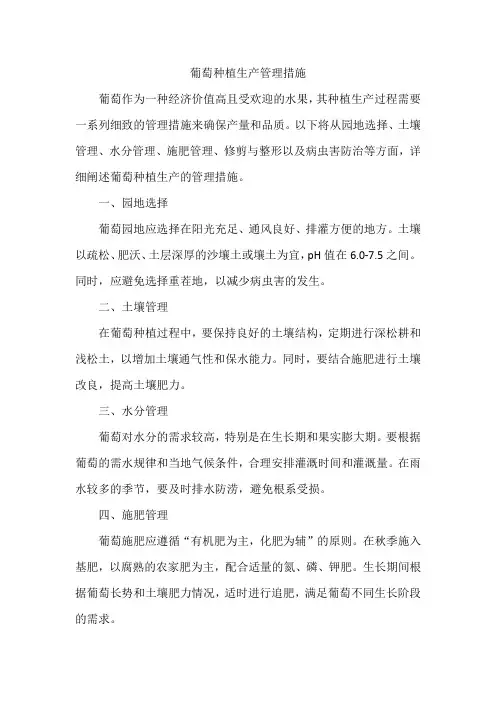 葡萄种植生产管理措施

葡萄作为一种经济价值高且受欢迎的水果，其种植生产过程需要一系列细致的管理措施来确保产量和品质。以下将从园地选择、土壤管理、水分管理、施肥管理、修剪与整形以及病虫害防治等方面，详细阐述葡萄种植生产的管理措施。

一、园地选择

葡萄园地应选择在阳光充足、通风良好、排灌方便的地方。土壤以疏松、肥沃、土层深厚的沙壤土或壤土为宜，pH 值在 6.0-7.5 之间。同时，应避免选择重茬地，以减少病虫害的发生。

二、土壤管理

在葡萄种植过程中，要保持良好的土壤结构，定期进行深松耕和浅松土，以增加土壤通气性和保水能力。同时，要结合施肥进行土壤改良，提高土壤肥力。

三、水分管理

葡萄对水分的需求较高，特别是在生长期和果实膨大期。要根据葡萄的需水规律和当地气候条件，合理安排灌溉时间和灌溉量。在雨水较多的季节，要及时排水防涝，避免根系受损。

四、施肥管理

葡萄施肥应遵循“有机肥为主，化肥为辅”的原则。在秋季施入基肥，以腐熟的农家肥为主，配合适量的氮、磷、钾肥。生长期间根据葡萄长势和土壤肥力情况，适时进行追肥，满足葡萄不同生长阶段的需求。